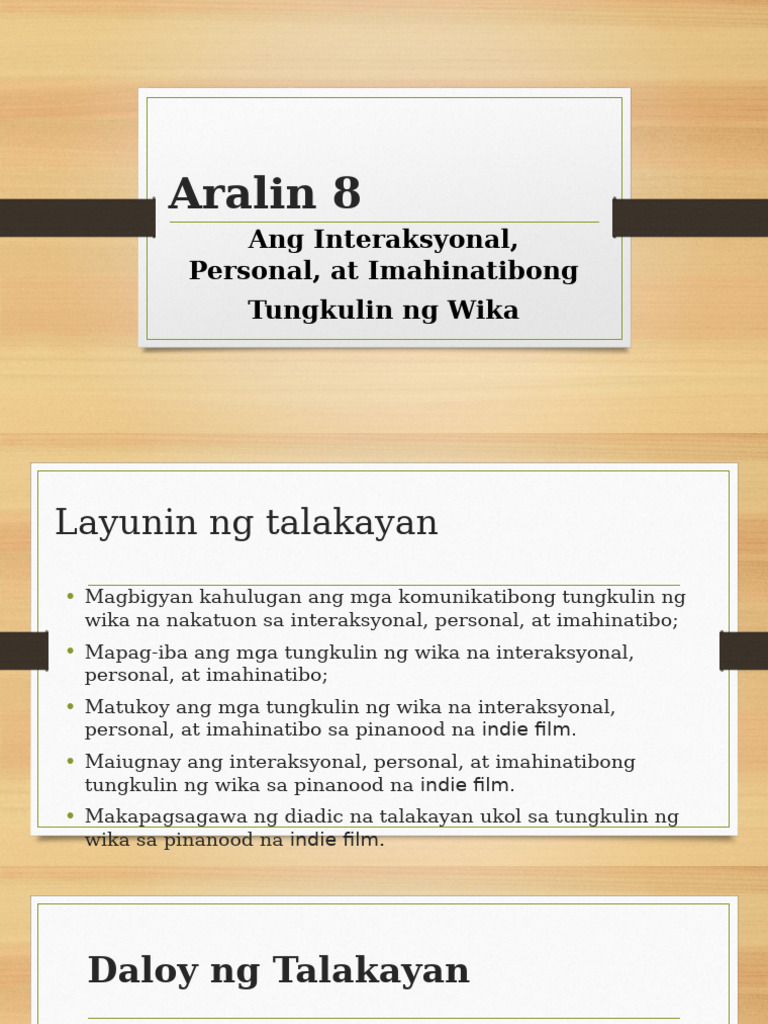 Aralin 8

Ang Interaksyonal, Personal, at Imahinatibong Tungkulin ng Wika

Layunin ng talakayan

• Magbigyan kahulugan ang mga komunikatibong tungkulin ng wika na nakatuon sa interaksyonal, personal, at imahinatibo;
• Mapag-iba ang mga tungkulin ng wika na interaksyonal, personal, at imahinatibo;
• Matukoy ang mga tungkulin ng wika na interaksyonal, personal, at imahinatibo sa pinanood na indie film.
• Maiugnay ang interaksyonal, personal, at imahinatibong tungkulin ng wika sa pinanood na indie film.
• Makapagsagawa ng diadic na talakayan ukol sa tungkulin ng wika sa pinanood na indie film.

Daloy ng Talakayan